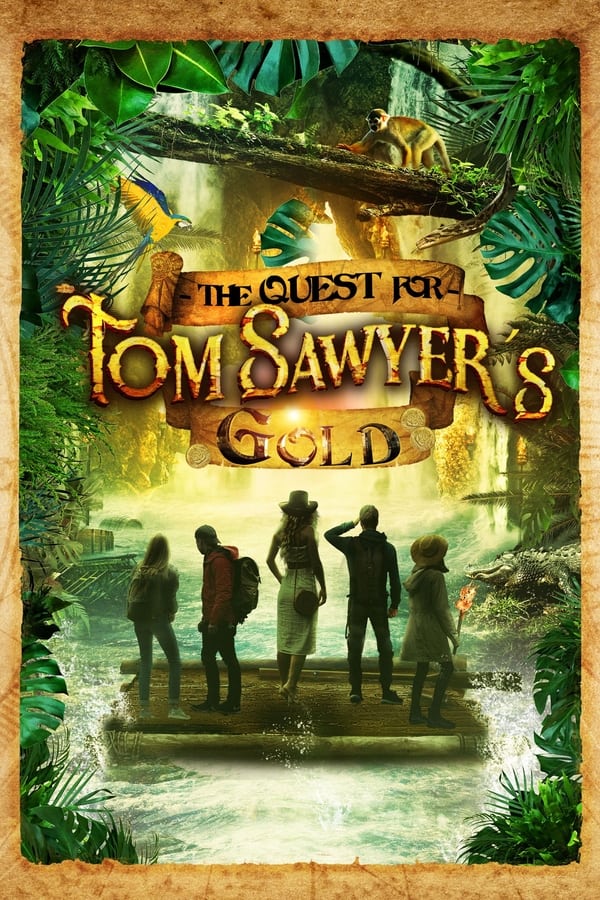 - THE QUEST FOR -
TOM SAWYER'S
GOLD